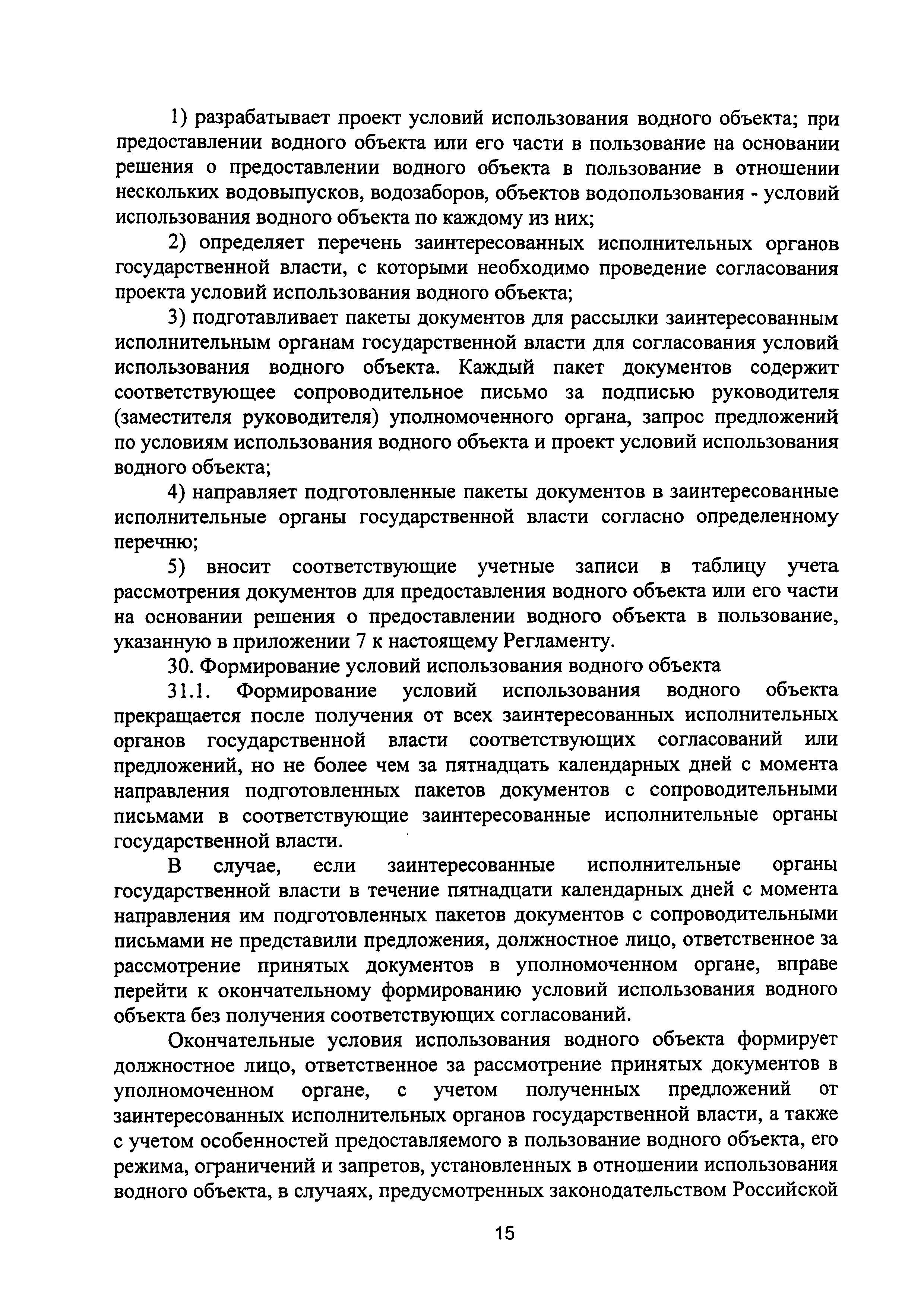 1) разрабатывает проект условий использования водного объекта; при предоставлении водного объекта или его части в пользование на основании решения о предоставлении водного объекта в пользование в отношении нескольких водовыпусков, водозаборов, объектов водопользования - условий использования водного объекта по каждому из них;

2) определяет перечень заинтересованных исполнительных органов государственной власти, с которыми необходимо проведение согласования проекта условий использования водного объекта;

3) подготавливает пакеты документов для рассылки заинтересованным исполнительным органам государственной власти для согласования условий использования водного объекта. Каждый пакет документов содержит соответствующее сопроводительное письмо за подписью руководителя (заместителя руководителя) уполномоченного органа, запрос предложений по условиям использования водного объекта и проект условий использования водного объекта;

4) направляет подготовленные пакеты документов в заинтересованные исполнительные органы государственной власти согласно определенному перечню;

5) вносит соответствующие учетные записи в таблицу учета рассмотрения документов для предоставления водного объекта или его части на основании решения о предоставлении водного объекта в пользование, указанную в приложении 7 к настоящему Регламенту.

30. Формирование условий использования водного объекта

31.1. Формирование условий использования водного объекта прекращается после получения от всех заинтересованных исполнительных органов государственной власти соответствующих согласований или предложений, но не более чем за пятнадцать календарных дней с момента направления подготовленных пакетов документов с сопроводительными письмами в соответствующие заинтересованные исполнительные органы государственной власти.

В случае, если заинтересованные исполнительные органы государственной власти в течение пятнадцати календарных дней с момента направления им подготовленных пакетов документов с сопроводительными письмами не представили предложения, должностное лицо, ответственное за рассмотрение принятых документов в уполномоченном органе, вправе перейти к окончательному формированию условий использования водного объекта без получения соответствующих согласований.

Окончательные условия использования водного объекта формирует должностное лицо, ответственное за рассмотрение принятых документов в уполномоченном органе, с учетом полученных предложений от заинтересованных исполнительных органов государственной власти, а также с учетом особенностей предоставляемого в пользование водного объекта, его режима, ограничений и запретов, установленных в отношении использования водного объекта, в случаях, предусмотренных законодательством Российской

15